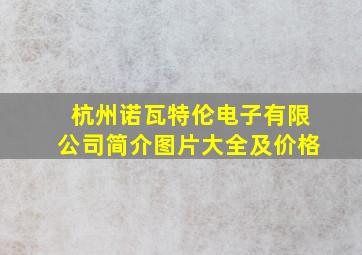 杭州诺瓦特伦电子有限公司简介图片大全及价格